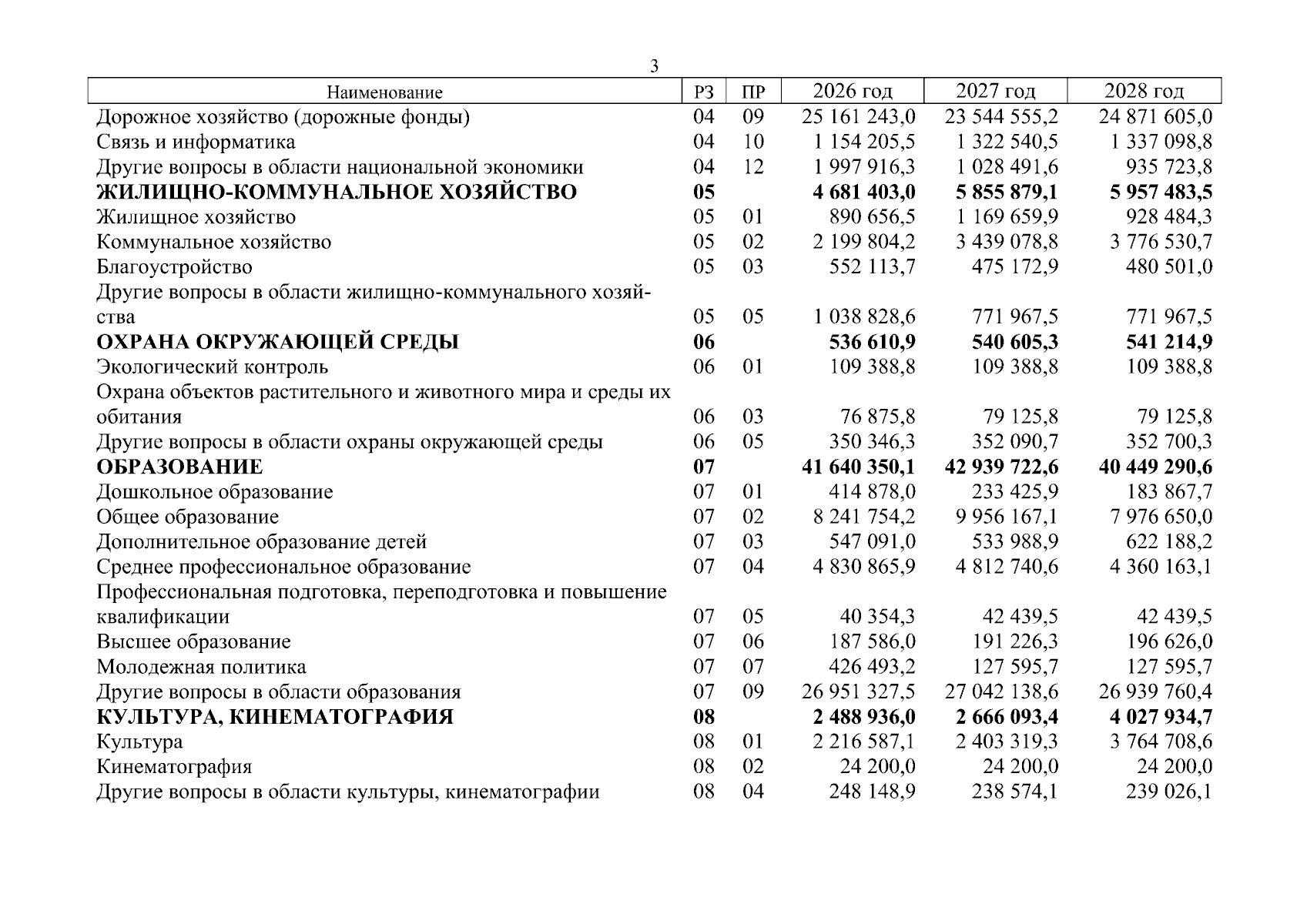 3

| Наименование | РЗ | ПР | 2026 год | 2027 год | 2028 год |
|---|---|---|---|---|---|
| Дорожное хозяйство (дорожные фонды) | 04 | 09 | 25 161 243,0 | 23 544 555,2 | 24 871 605,0 |
| Связь и информатика | 04 | 10 | 1 154 205,5 | 1 322 540,5 | 1 337 098,8 |
| Другие вопросы в области национальной экономики | 04 | 12 | 1 997 916,3 | 1 028 491,6 | 935 723,8 |
| ЖИЛИЩНО-КОММУНАЛЬНОЕ ХОЗЯЙСТВО | 05 | | 4 681 403,0 | 5 855 879,1 | 5 957 483,5 |
| Жилищное хозяйство | 05 | 01 | 890 656,5 | 1 169 659,9 | 928 484,3 |
| Коммунальное хозяйство | 05 | 02 | 2 199 804,2 | 3 439 078,8 | 3 776 530,7 |
| Благоустройство | 05 | 03 | 552 113,7 | 475 172,9 | 480 501,0 |
| Другие вопросы в области жилищно-коммунального хозяйства | 05 | 05 | 1 038 828,6 | 771 967,5 | 771 967,5 |
| ОХРАНА ОКРУЖАЮЩЕЙ СРЕДЫ | 06 | | 536 610,9 | 540 605,3 | 541 214,9 |
| Экологический контроль | 06 | 01 | 109 388,8 | 109 388,8 | 109 388,8 |
| Охрана объектов растительного и животного мира и среды их обитания | 06 | 03 | 76 875,8 | 79 125,8 | 79 125,8 |
| Другие вопросы в области охраны окружающей среды | 06 | 05 | 350 346,3 | 352 090,7 | 352 700,3 |
| ОБРАЗОВАНИЕ | 07 | | 41 640 350,1 | 42 939 722,6 | 40 449 290,6 |
| Дошкольное образование | 07 | 01 | 414 878,0 | 233 425,9 | 183 867,7 |
| Общее образование | 07 | 02 | 8 241 754,2 | 9 956 167,1 | 7 976 650,0 |
| Дополнительное образование детей | 07 | 03 | 547 091,0 | 533 988,9 | 622 188,2 |
| Среднее профессиональное образование | 07 | 04 | 4 830 865,9 | 4 812 740,6 | 4 360 163,1 |
| Профессиональная подготовка, переподготовка и повышение квалификации | 07 | 05 | 40 354,3 | 42 439,5 | 42 439,5 |
| Высшее образование | 07 | 06 | 187 586,0 | 191 226,3 | 196 626,0 |
| Молодежная политика | 07 | 07 | 426 493,2 | 127 595,7 | 127 595,7 |
| Другие вопросы в области образования | 07 | 09 | 26 951 327,5 | 27 042 138,6 | 26 939 760,4 |
| КУЛЬТУРА, КИНЕМАТОГРАФИЯ | 08 | | 2 488 936,0 | 2 666 093,4 | 4 027 934,7 |
| Культура | 08 | 01 | 2 216 587,1 | 2 403 319,3 | 3 764 708,6 |
| Кинематография | 08 | 02 | 24 200,0 | 24 200,0 | 24 200,0 |
| Другие вопросы в области культуры, кинематографии | 08 | 04 | 248 148,9 | 238 574,1 | 239 026,1 |